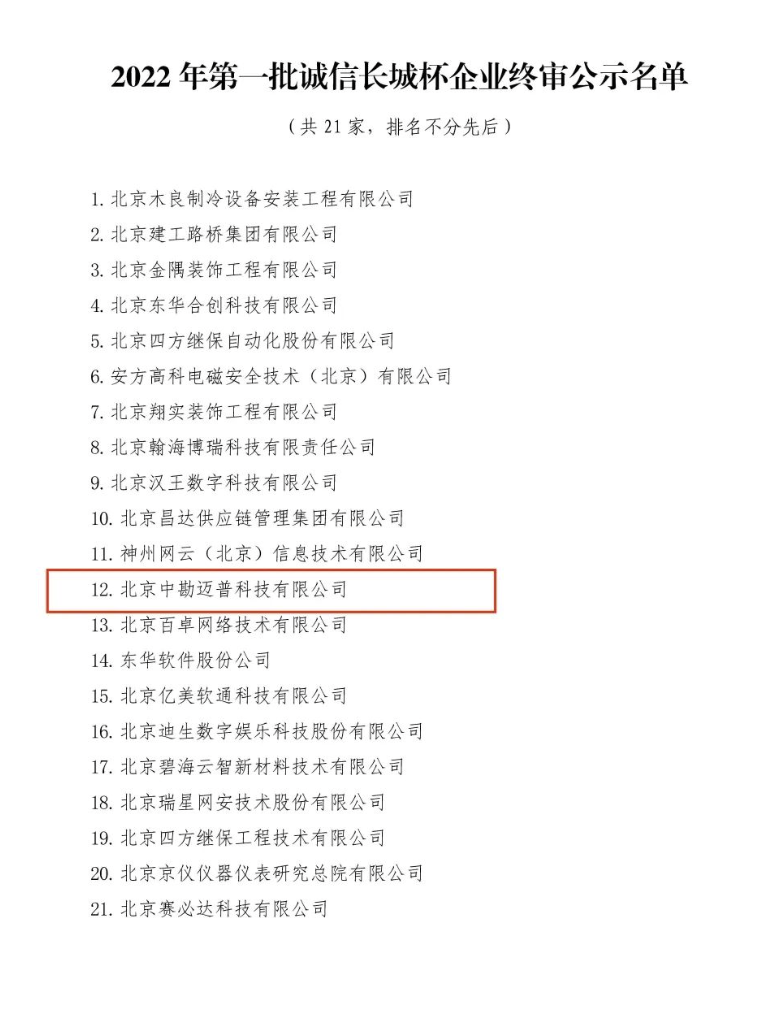 2022年第一批诚信长城杯企业终审公示名单

（共21家，排名不分先后）

1.北京木良制冷设备安装工程有限公司
2.北京建工路桥集团有限公司
3.北京金隅装饰工程有限公司
4.北京东华合创科技有限公司
5.北京四方继保自动化股份有限公司
6.安方高科电磁安全技术（北京）有限公司
7.北京翔实装饰工程有限公司
8.北京翰海博瑞科技有限责任公司
9.北京汉王数字科技有限公司
10.北京昌达供应链管理集团有限公司
11.神州网云（北京）信息技术有限公司
12.北京中勘迈普科技有限公司
13.北京百卓网络技术有限公司
14.东华软件股份公司
15.北京亿美软通科技有限公司
16.北京迪生数字娱乐科技股份有限公司
17.北京碧海云智新材料技术有限公司
18.北京瑞星网安技术股份有限公司
19.北京四方继保工程技术有限公司
20.北京京仪仪器仪表研究总院有限公司
21.北京赛必达科技有限公司